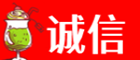 诚信